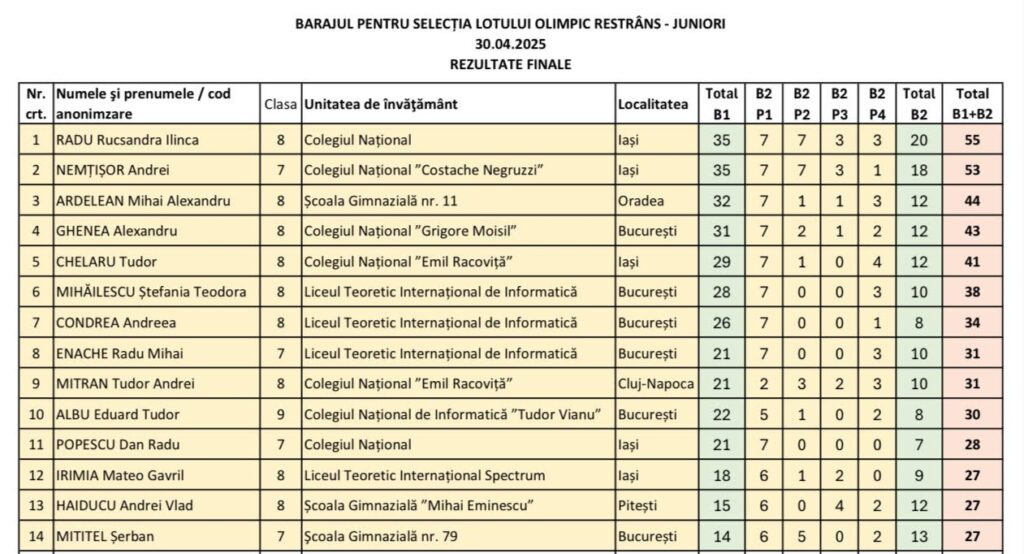 BARAJUL PENTRU SELECȚIA LOTULUI OLIMPIC RESTRÂNS - JUNIORI
30.04.2025
REZULTATE FINALE

| Nr. crt. | Numele și prenumele / cod anonimzare | Clasa | Unitatea de învățământ | Localitatea | Total B1 | B2 P1 | B2 P2 | B2 P3 | B2 P4 | Total B2 | Total B1+B2 |
|---|---|---|---|---|---|---|---|---|---|---|---|
| 1 | RADU Rucsandra Ilinca | 8 | Colegiul Național | Iași | 35 | 7 | 7 | 3 | 3 | 20 | 55 |
| 2 | NEMȚIȘOR Andrei | 7 | Colegiul Național "Costache Negruzzi" | Iași | 35 | 7 | 7 | 3 | 1 | 18 | 53 |
| 3 | ARDELEAN Mihai Alexandru | 8 | Școala Gimnazială nr. 11 | Oradea | 32 | 7 | 1 | 1 | 3 | 12 | 44 |
| 4 | GHENEA Alexandru | 8 | Colegiul Național "Grigore Moisil" | București | 31 | 7 | 2 | 1 | 2 | 12 | 43 |
| 5 | CHELARU Tudor | 8 | Colegiul Național "Emil Racoviță" | Iași | 29 | 7 | 1 | 0 | 4 | 12 | 41 |
| 6 | MIHĂILESCU Ștefania Teodora | 8 | Liceul Teoretic Internațional de Informatică | București | 28 | 7 | 0 | 0 | 3 | 10 | 38 |
| 7 | CONDREA Andreea | 8 | Liceul Teoretic Internațional de Informatică | București | 26 | 7 | 0 | 0 | 1 | 8 | 34 |
| 8 | ENACHE Radu Mihai | 7 | Liceul Teoretic Internațional de Informatică | București | 21 | 7 | 0 | 0 | 3 | 10 | 31 |
| 9 | MITRAN Tudor Andrei | 8 | Colegiul Național "Emil Racoviță" | Cluj-Napoca | 21 | 2 | 3 | 2 | 3 | 10 | 31 |
| 10 | ALBU Eduard Tudor | 9 | Colegiul Național de Informatică "Tudor Vianu" | București | 22 | 5 | 1 | 0 | 2 | 8 | 30 |
| 11 | POPESCU Dan Radu | 7 | Colegiul Național | Iași | 21 | 7 | 0 | 0 | 0 | 7 | 28 |
| 12 | IRIMIA Mateo Gavril | 8 | Liceul Teoretic Internațional Spectrum | Iași | 18 | 6 | 1 | 2 | 0 | 9 | 27 |
| 13 | HAIDUCU Andrei Vlad | 8 | Școala Gimnazială "Mihai Eminescu" | Pitești | 15 | 6 | 0 | 4 | 2 | 12 | 27 |
| 14 | MITITEL Șerban | 7 | Școala Gimnazială nr. 79 | București | 14 | 6 | 5 | 0 | 2 | 13 | 27 |